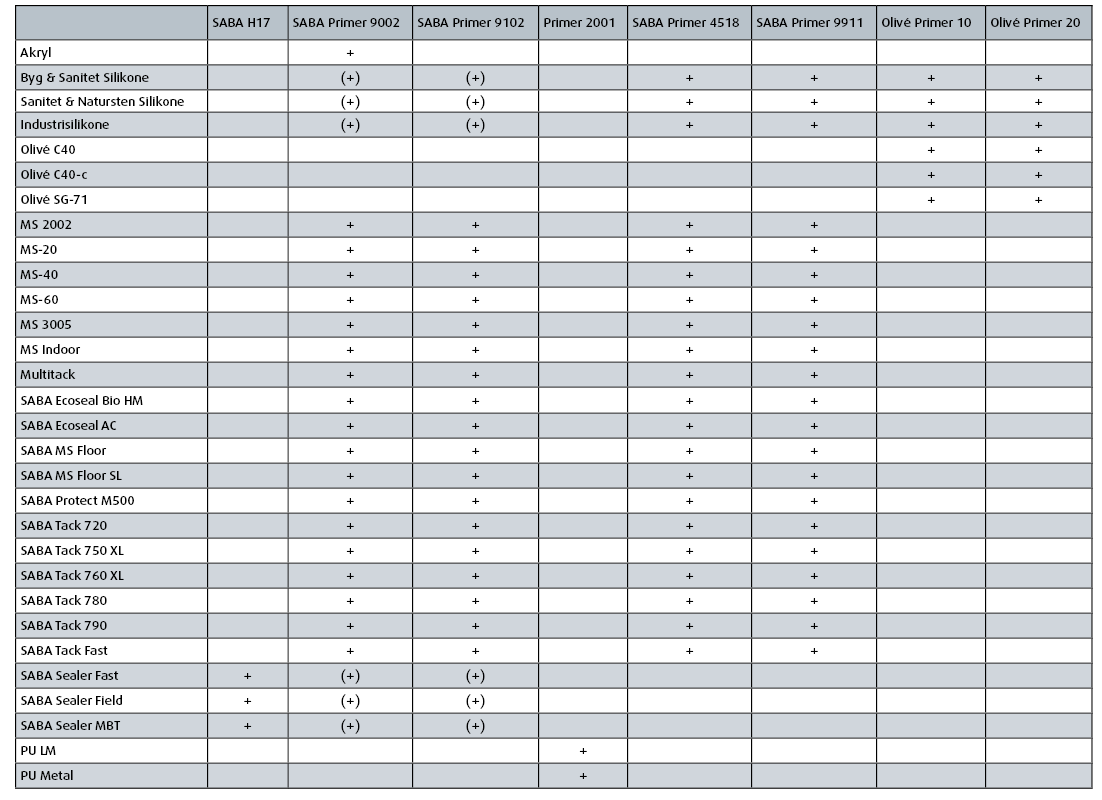 | | SABA H17 | SABA Primer 9002 | SABA Primer 9102 | Primer 2001 | SABA Primer 4518 | SABA Primer 9911 | Olivé Primer 10 | Olivé Primer 20 |
|---|---|---|---|---|---|---|---|---|
| Akryl | | + | | | | | | |
| Byg & Sanitet Silikone | | (+) | (+) | | + | + | + | + |
| Sanitet & Natursten Silikone | | (+) | (+) | | + | + | + | + |
| Industrisilikone | | (+) | (+) | | + | + | + | + |
| Olivé C40 | | | | | | | + | + |
| Olivé C40-c | | | | | | | + | + |
| Olivé SG-71 | | | | | | | + | + |
| MS 2002 | | + | + | | + | + | | |
| MS-20 | | + | + | | + | + | | |
| MS-40 | | + | + | | + | + | | |
| MS-60 | | + | + | | + | + | | |
| MS 3005 | | + | + | | + | + | | |
| MS Indoor | | + | + | | + | + | | |
| Multitack | | + | + | | + | + | | |
| SABA Ecoseal Bio HM | | + | + | | + | + | | |
| SABA Ecoseal AC | | + | + | | + | + | | |
| SABA MS Floor | | + | + | | + | + | | |
| SABA MS Floor SL | | + | + | | + | + | | |
| SABA Protect M500 | | + | + | | + | + | | |
| SABA Tack 720 | | + | + | | + | + | | |
| SABA Tack 750 XL | | + | + | | + | + | | |
| SABA Tack 760 XL | | + | + | | + | + | | |
| SABA Tack 780 | | + | + | | + | + | | |
| SABA Tack 790 | | + | + | | + | + | | |
| SABA Tack Fast | | + | + | | + | + | | |
| SABA Sealer Fast | + | (+) | (+) | | | | | |
| SABA Sealer Field | + | (+) | (+) | | | | | |
| SABA Sealer MBT | + | (+) | (+) | | | | | |
| PU LM | | | | + | | | | |
| PU Metal | | | | + | | | | |